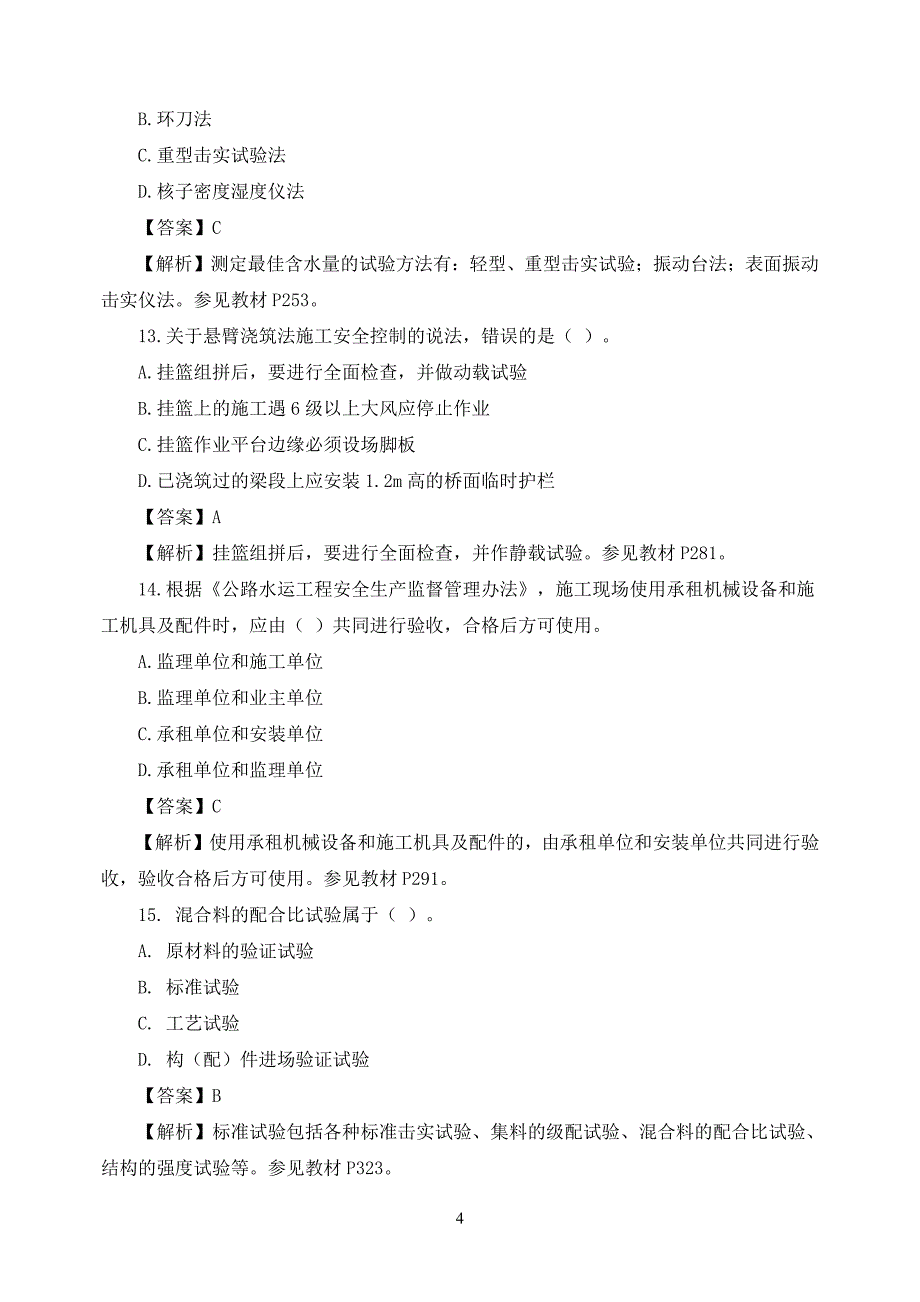 B.环刀法

C.重型击实试验法

D.核子密度湿度仪法

【答案】C

【解析】测定最佳含水量的试验方法有：轻型、重型击实试验；振动台法；表面振动击实仪法。参见教材 P253。

13.关于悬臂浇筑法施工安全控制的说法，错误的是（ ）。

A.挂篮组拼后，要进行全面检查，并做动载试验

B.挂篮上的施工遇 6 级以上大风应停止作业

C.挂篮作业平台边缘必须设场脚板

D.已浇筑过的梁段上应安装 1.2m 高的桥面临时护栏

【答案】A

【解析】挂篮组拼后，要进行全面检查，并作静载试验。参见教材 P281。

14.根据《公路水运工程安全生产监督管理办法》，施工现场使用承租机械设备和施工机具及配件时，应由（ ）共同进行验收，合格后方可使用。

A.监理单位和施工单位

B.监理单位和业主单位

C.承租单位和安装单位

D.承租单位和监理单位

【答案】C

【解析】使用承租机械设备和施工机具及配件的，由承租单位和安装单位共同进行验收，验收合格后方可使用。参见教材 P291。

15. 混合料的配合比试验属于（ ）。

A. 原材料的验证试验

B. 标准试验

C. 工艺试验

D. 构（配）件进场验证试验

【答案】B

【解析】标准试验包括各种标准击实试验、集料的级配试验、混合料的配合比试验、结构的强度试验等。参见教材 P323。

4